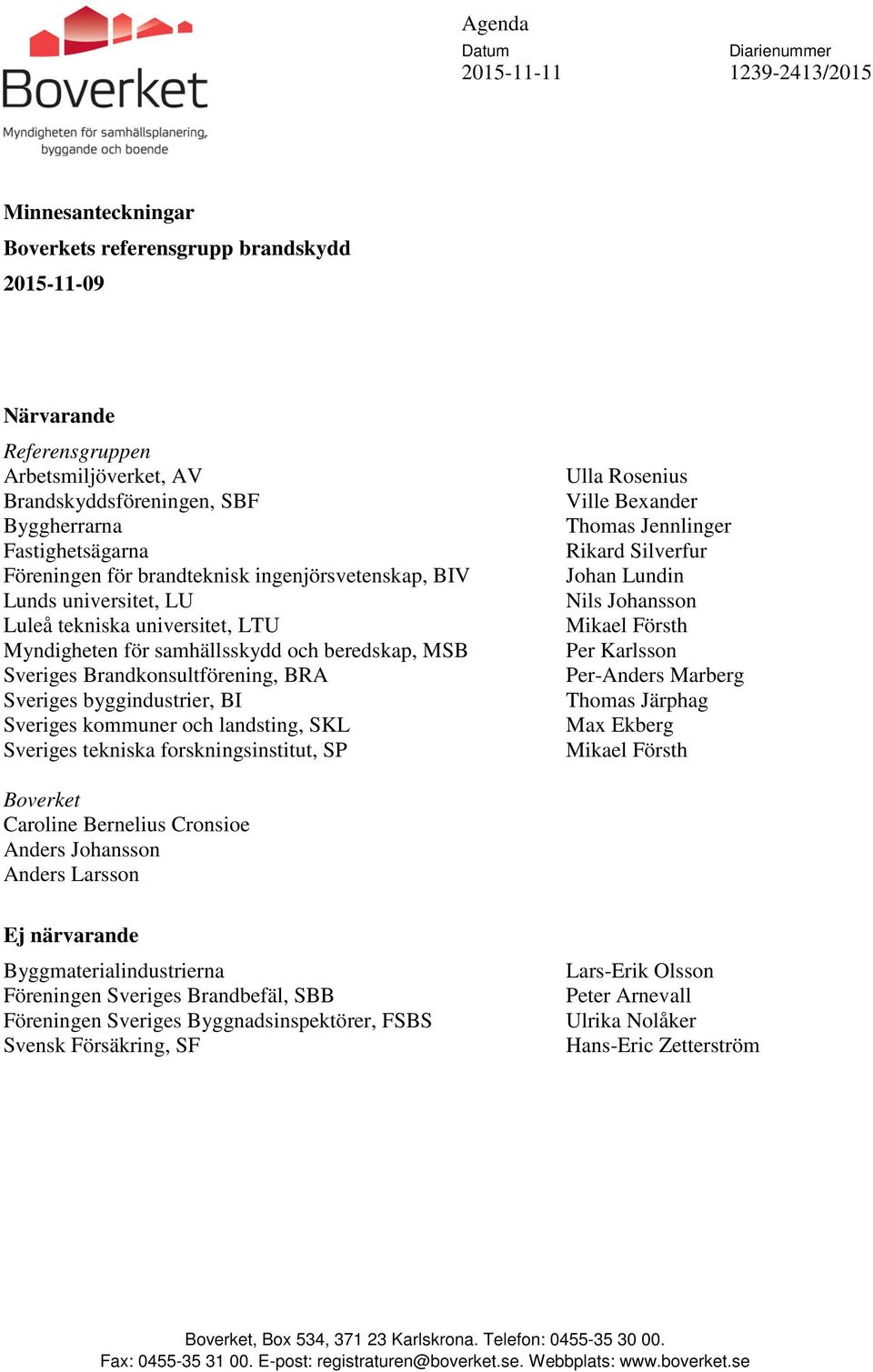 Boverket
Myndigheten för samhällsplanering, byggande och boende

Agenda
Datum
2015-11-11

Diarienummer
1239-2413/2015

Minnesanteckningar
Boverkets referensgrupp brandskydd
2015-11-09

Närvarande

Referensgruppen

| | |
|---|---|
| Arbetsmiljöverket, AV | Ulla Rosenius |
| Brandskyddsföreningen, SBF | Ville Bexander |
| Byggherrarna | Thomas Jennlinger |
| Fastighetsägarna | Rikard Silverfur |
| Föreningen för brandteknisk ingenjörsvetenskap, BIV | Johan Lundin |
| Lunds universitet, LU | Nils Johansson |
| Luleå tekniska universitet, LTU | Mikael Försth |
| Myndigheten för samhällsskydd och beredskap, MSB | Per Karlsson |
| Sveriges Brandkonsultförening, BRA | Per-Anders Marberg |
| Sveriges byggindustrier, BI | Thomas Järphag |
| Sveriges kommuner och landsting, SKL | Max Ekberg |
| Sveriges tekniska forskningsinstitut, SP | Mikael Försth |

Boverket
Caroline Bernelius Cronsioe
Anders Johansson
Anders Larsson

Ej närvarande

| | |
|---|---|
| Byggmaterialindustrierna | Lars-Erik Olsson |
| Föreningen Sveriges Brandbefäl, SBB | Peter Arnevall |
| Föreningen Sveriges Byggnadsinspektörer, FSBS | Ulrika Nolåker |
| Svensk Försäkring, SF | Hans-Eric Zetterström |

Boverket, Box 534, 371 23 Karlskrona. Telefon: 0455-35 30 00.
Fax: 0455-35 31 00. E-post: registraturen@boverket.se. Webbplats: www.boverket.se